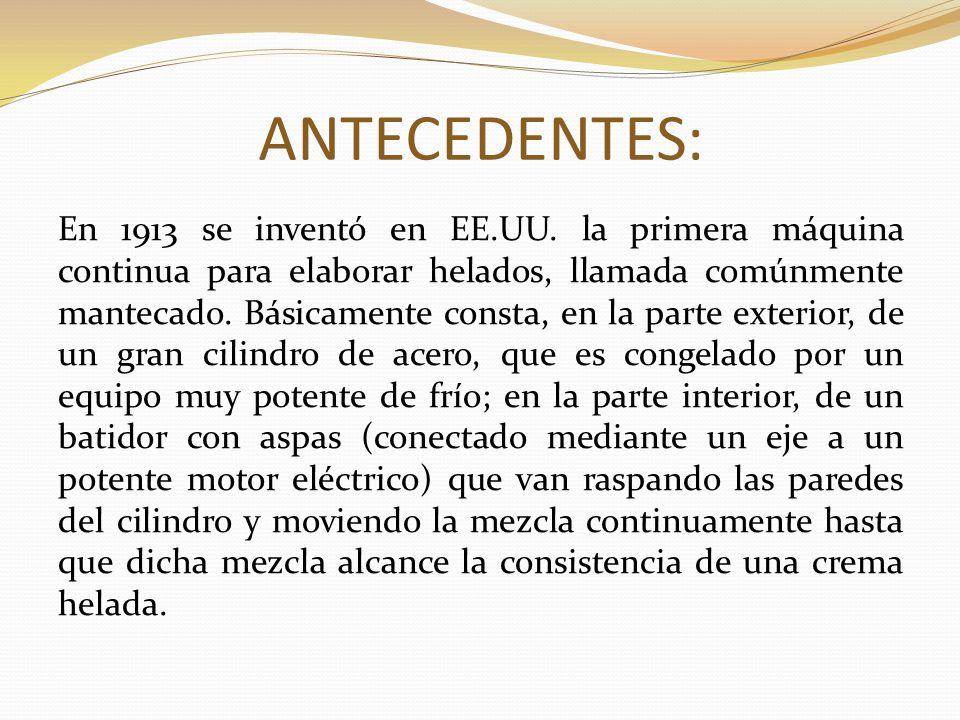 ANTECEDENTES:

En 1913 se inventó en EE.UU. la primera máquina continua para elaborar helados, llamada comúnmente mantecado. Básicamente consta, en la parte exterior, de un gran cilindro de acero, que es congelado por un equipo muy potente de frío; en la parte interior, de un batidor con aspas (conectado mediante un eje a un potente motor eléctrico) que van raspando las paredes del cilindro y moviendo la mezcla continuamente hasta que dicha mezcla alcance la consistencia de una crema helada.